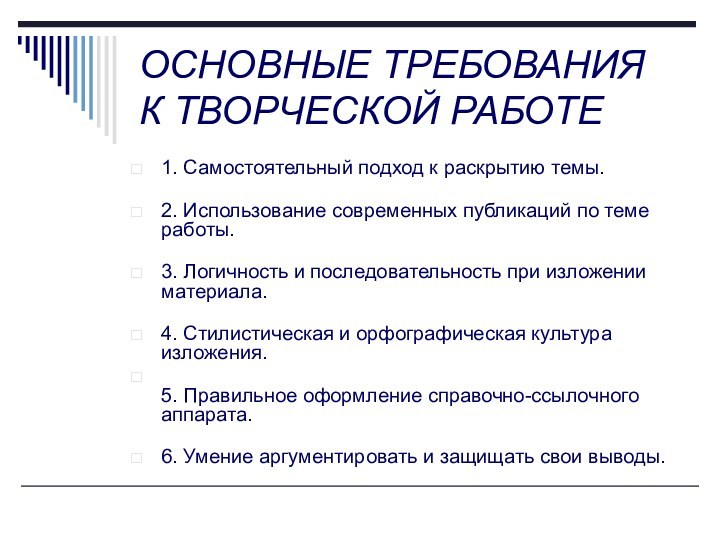 ОСНОВНЫЕ ТРЕБОВАНИЯ К ТВОРЧЕСКОЙ РАБОТЕ

1. Самостоятельный подход к раскрытию темы.

2. Использование современных публикаций по теме работы.

3. Логичность и последовательность при изложении материала.

4. Стилистическая и орфографическая культура изложения.

5. Правильное оформление справочно-ссылочного аппарата.

6. Умение аргументировать и защищать свои выводы.